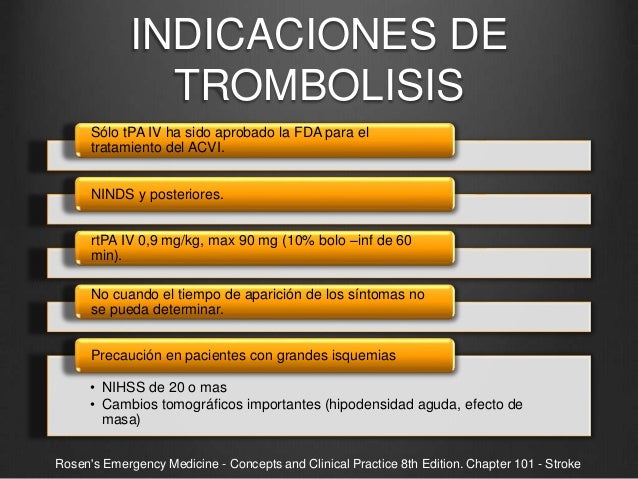 INDICACIONES DE TROMBOLISIS

Sólo tPA IV ha sido aprobado la FDA para el tratamiento del ACVI.

NINDS y posteriores.

rtPA IV 0,9 mg/kg, max 90 mg (10% bolo –inf de 60 min).

No cuando el tiempo de aparición de los síntomas no se pueda determinar.

Precaución en pacientes con grandes isquemias

• NIHSS de 20 o mas
• Cambios tomográficos importantes (hipodensidad aguda, efecto de masa)

Rosen's Emergency Medicine - Concepts and Clinical Practice 8th Edition. Chapter 101 - Stroke